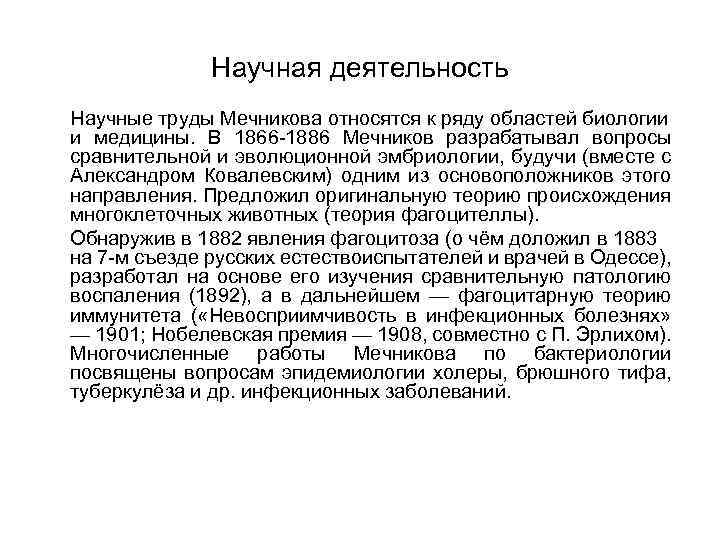 Научная деятельность

Научные труды Мечникова относятся к ряду областей биологии и медицины. В 1866-1886 Мечников разрабатывал вопросы сравнительной и эволюционной эмбриологии, будучи (вместе с Александром Ковалевским) одним из основоположников этого направления. Предложил оригинальную теорию происхождения многоклеточных животных (теория фагоцителлы).

Обнаружив в 1882 явления фагоцитоза (о чём доложил в 1883 на 7-м съезде русских естествоиспытателей и врачей в Одессе), разработал на основе его изучения сравнительную патологию воспаления (1892), а в дальнейшем — фагоцитарную теорию иммунитета («Невосприимчивость в инфекционных болезнях» — 1901; Нобелевская премия — 1908, совместно с П. Эрлихом). Многочисленные работы Мечникова по бактериологии посвящены вопросам эпидемиологии холеры, брюшного тифа, туберкулёза и др. инфекционных заболеваний.